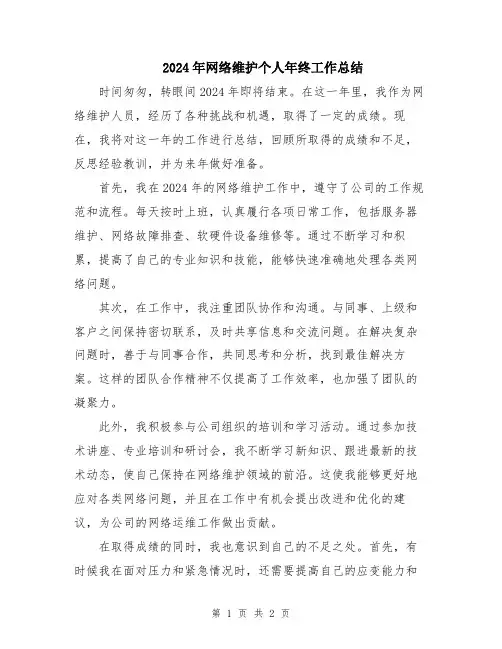 2024年网络维护个人年终工作总结

时间匆匆，转眼间2024年即将结束。在这一年里，我作为网络维护人员，经历了各种挑战和机遇，取得了一定的成绩。现在，我将对这一年的工作进行总结，回顾所取得的成绩和不足，反思经验教训，并为来年做好准备。

首先，我在2024年的网络维护工作中，遵守了公司的工作规范和流程。每天按时上班，认真履行各项日常工作，包括服务器维护、网络故障排查、软硬件设备维修等。通过不断学习和积累，提高了自己的专业知识和技能，能够快速准确地处理各类网络问题。

其次，在工作中，我注重团队协作和沟通。与同事、上级和客户之间保持密切联系，及时共享信息和交流问题。在解决复杂问题时，善于与同事合作，共同思考和分析，找到最佳解决方案。这样的团队合作精神不仅提高了工作效率，也加强了团队的凝聚力。

此外，我积极参与公司组织的培训和学习活动。通过参加技术讲座、专业培训和研讨会，我不断学习新知识、跟进最新的技术动态，使自己保持在网络维护领域的前沿。这使我能够更好地应对各类网络问题，并且在工作中有机会提出改进和优化的建议，为公司的网络运维工作做出贡献。

在取得成绩的同时，我也意识到自己的不足之处。首先，有时候我在面对压力和紧急情况时，还需要提高自己的应变能力和

第 1 页 共 2 页